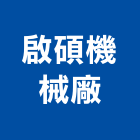 啟碩機械廠